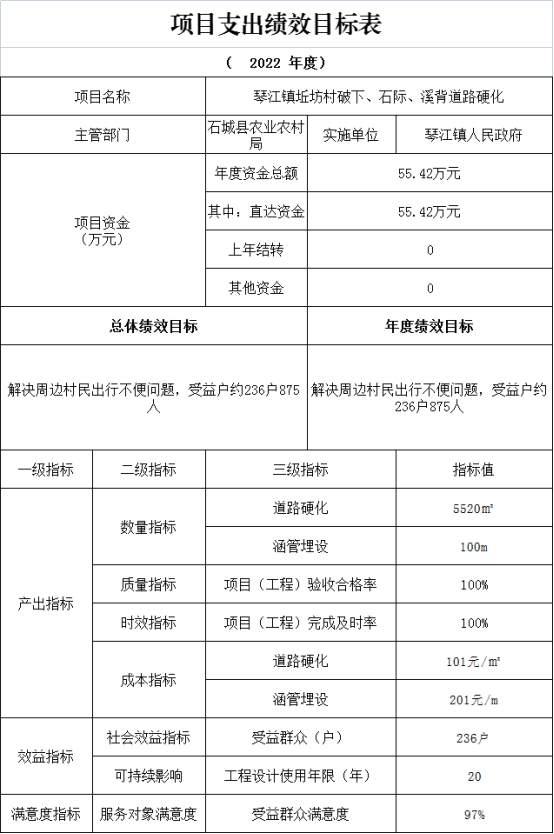 项目支出绩效目标表

（ 2022 年度）

| 项目名称 | 琴江镇坵坊村破下、石际、溪背道路硬化 | | |
|---|---|---|---|
| 主管部门 | 石城县农业农村局 | 实施单位 | 琴江镇人民政府 |
| 项目资金（万元） | 年度资金总额 | 55.42万元 | |
| | 其中：直达资金 | 55.42万元 | |
| | 上年结转 | 0 | |
| | 其他资金 | 0 | |

| 总体绩效目标 | 年度绩效目标 |
|---|---|
| 解决周边村民出行不便问题，受益户约236户875人 | 解决周边村民出行不便问题，受益户约236户875人 |

| 一级指标 | 二级指标 | 三级指标 | 指标值 |
|---|---|---|---|
| 产出指标 | 数量指标 | 道路硬化 | 5520㎡ |
| | | 涵管埋设 | 100m |
| | 质量指标 | 项目（工程）验收合格率 | 100% |
| | 时效指标 | 项目（工程）完成及时率 | 100% |
| | 成本指标 | 道路硬化 | 101元/㎡ |
| | | 涵管埋设 | 201元/m |
| 效益指标 | 社会效益指标 | 受益群众（户） | 236户 |
| | 可持续影响 | 工程设计使用年限（年） | 20 |
| 满意度指标 | 服务对象满意度 | 受益群众满意度 | 97% |